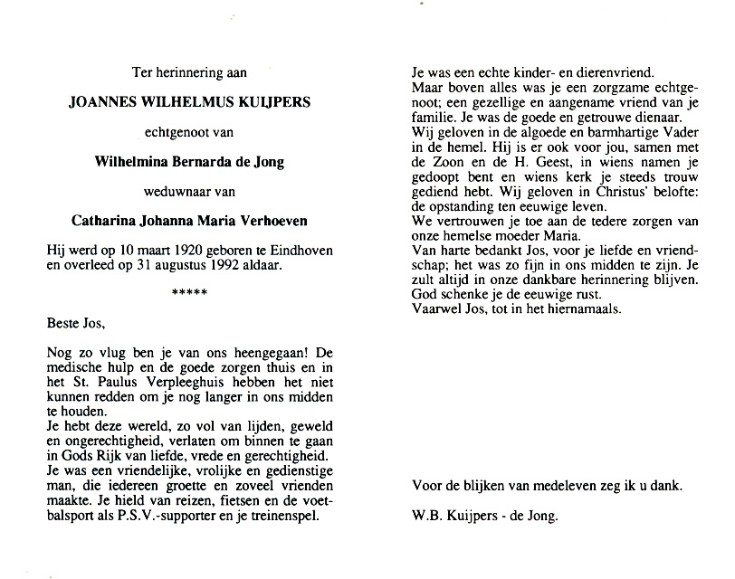 Ter herinnering aan

JOANNES WILHELMUS KUIJPERS

echtgenoot van

Wilhelmina Bernarda de Jong

weduwnaar van

Catharina Johanna Maria Verhoeven

Hij werd op 10 maart 1920 geboren te Eindhoven en overleed op 31 augustus 1992 aldaar.

*****

Beste Jos,

Nog zo vlug ben je van ons heengegaan! De medische hulp en de goede zorgen thuis en in het St. Paulus Verpleeghuis hebben het niet kunnen redden om je nog langer in ons midden te houden.
Je hebt deze wereld, zo vol van lijden, geweld en ongerechtigheid, verlaten om binnen te gaan in Gods Rijk van liefde, vrede en gerechtigheid.
Je was een vriendelijke, vrolijke en gedienstige man, die iedereen groette en zoveel vrienden maakte. Je hield van reizen, fietsen en de voetbalsport als P.S.V.-supporter en je treinenspel.

Je was een echte kinder- en dierenvriend.
Maar boven alles was je een zorgzame echtgenoot; een gezellige en aangename vriend van je familie. Je was de goede en getrouwe dienaar.
Wij geloven in de algoede en barmhartige Vader in de hemel. Hij is er ook voor jou, samen met de Zoon en de H. Geest, in wiens namen je gedoopt bent en wiens kerk je steeds trouw gediend hebt. Wij geloven in Christus' belofte: de opstanding ten eeuwige leven.
We vertrouwen je toe aan de tedere zorgen van onze hemelse moeder Maria.
Van harte bedankt Jos, voor je liefde en vriendschap; het was zo fijn in ons midden te zijn. Je zult altijd in onze dankbare herinnering blijven.
God schenke je de eeuwige rust.
Vaarwel Jos, tot in het hiernamaals.

Voor de blijken van medeleven zeg ik u dank.

W.B. Kuijpers - de Jong.